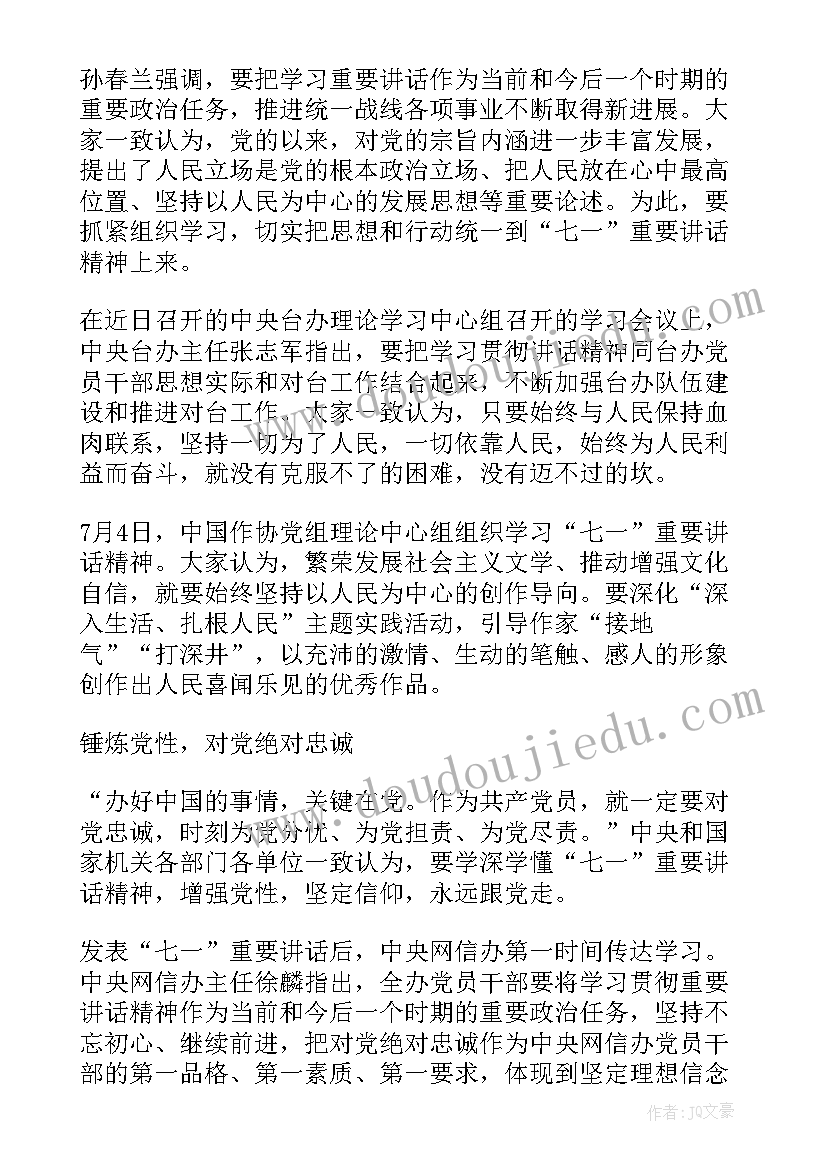 孙春兰强调，要把学习重要讲话作为当前和今后一个时期的重要政治任务，推进统一战线各项事业不断取得新进展。大家一致认为，党的以来，对党的宗旨内涵进一步丰富发展，提出了人民立场是党的根本政治立场、把人民放在心中最高位置、坚持以人民为中心的发展思想等重要论述。为此，要抓紧组织学习，切实把思想和行动统一到“七一”重要讲话精神上来。

在近日召开的中央台办理论学习中心组召开的学习会议上，中央台办主任张志军指出，要把学习贯彻讲话精神同台办党员干部思想实际和对台工作结合起来，不断加强台办队伍建设和推进对台工作。大家一致认为，只要始终与人民保持血肉联系，坚持一切为了人民，一切依靠人民，始终为人民利益而奋斗，就没有克服不了的困难，没有迈不过的坎。

7月4日，中国作协党组理论中心组组织学习“七一”重要讲话精神。大家认为，繁荣发展社会主义文学、推动增强文化自信，就要始终坚持以人民为中心的创作导向。要深化“深入生活、扎根人民”主题实践活动，引导作家“接地气”“打深井”，以充沛的激情、生动的笔触、感人的形象创作出人民喜闻乐见的优秀作品。

锤炼党性，对党绝对忠诚

“办好中国的事情，关键在党。作为共产党员，就一定要对党忠诚，时刻为党分忧、为党担责、为党尽责。”中央和国家机关各部门各单位一致认为，要学深学懂“七一”重要讲话精神，增强党性，坚定信仰，永远跟党走。

发表“七一”重要讲话后，中央网信办第一时间传达学习。中央网信办主任徐麟指出，全办党员干部要将学习贯彻重要讲话精神作为当前和今后一个时期的重要政治任务，坚持不忘初心、继续前进，把对党绝对忠诚作为中央网信办党员干部的第一品格、第一素质、第一要求，体现到坚定理想信念

www.doudoujiedu.com

作者：JQ文豪